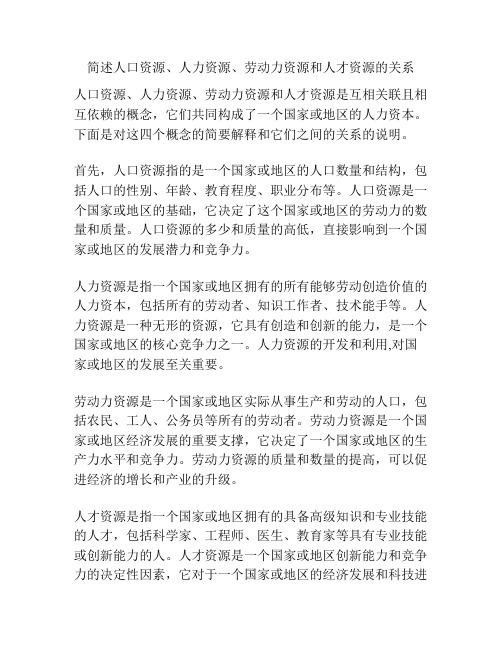 简述人口资源、人力资源、劳动力资源和人才资源的关系

人口资源、人力资源、劳动力资源和人才资源是互相关联且相互依赖的概念，它们共同构成了一个国家或地区的人力资本。下面是对这四个概念的简要解释和它们之间的关系的说明。

首先，人口资源指的是一个国家或地区的人口数量和结构，包括人口的性别、年龄、教育程度、职业分布等。人口资源是一个国家或地区的基础，它决定了这个国家或地区的劳动力的数量和质量。人口资源的多少和质量的高低，直接影响到一个国家或地区的发展潜力和竞争力。

人力资源是指一个国家或地区拥有的所有能够劳动创造价值的人力资本，包括所有的劳动者、知识工作者、技术能手等。人力资源是一种无形的资源，它具有创造和创新的能力，是一个国家或地区的核心竞争力之一。人力资源的开发和利用,对国家或地区的发展至关重要。

劳动力资源是一个国家或地区实际从事生产和劳动的人口，包括农民、工人、公务员等所有的劳动者。劳动力资源是一个国家或地区经济发展的重要支撑，它决定了一个国家或地区的生产力水平和竞争力。劳动力资源的质量和数量的提高，可以促进经济的增长和产业的升级。

人才资源是指一个国家或地区拥有的具备高级知识和专业技能的人才，包括科学家、工程师、医生、教育家等具有专业技能或创新能力的人。人才资源是一个国家或地区创新能力和竞争力的决定性因素，它对于一个国家或地区的经济发展和科技进